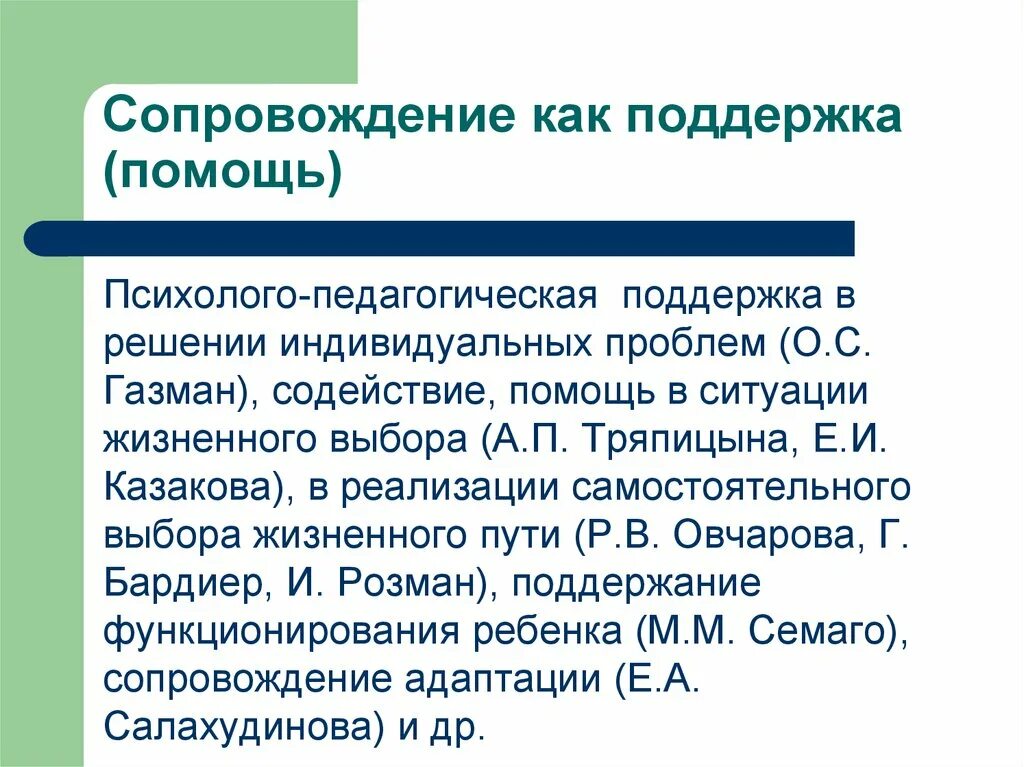 Сопровождение как поддержка (помощь)

Психолого-педагогическая  поддержка в решении индивидуальных проблем (О.С. Газман), содействие, помощь в ситуации жизненного выбора (А.П. Тряпицына, Е.И. Казакова), в реализации самостоятельного выбора жизненного пути (Р.В. Овчарова, Г. Бардиер, И. Розман), поддержание функционирования ребенка (М.М. Семаго), сопровождение адаптации (Е.А. Салахудинова) и др.